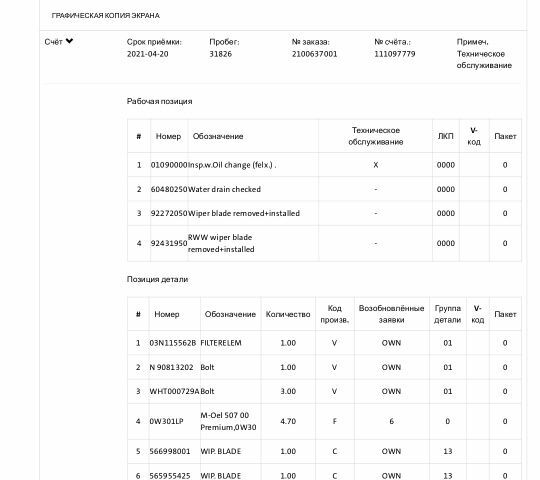 ГРАФИЧЕСКАЯ КОПИЯ ЭКРАНА

Счёт

Срок приёмки: 2021-04-20

Пробег: 31826

№ заказа: 2100637001

№ счёта.: 111097779

Примеч. Техническое обслуживание

Рабочая позиция

| # | Номер | Обозначение | Техническое обслуживание | ЛКП | V-код | Пакет |
|---|---|---|---|---|---|---|
| 1 | 01090000 | Insp.w.Oil change (felx.) . | X | 0000 | | 0 |
| 2 | 60480250 | Water drain checked | - | 0000 | | 0 |
| 3 | 92272050 | Wiper blade removed+installed | - | 0000 | | 0 |
| 4 | 92431950 | RWW wiper blade removed+installed | - | 0000 | | 0 |

Позиция детали

| # | Номер | Обозначение | Количество | Код произв. | Возобновлённые заявки | Группа детали | V-код | Пакет |
|---|---|---|---|---|---|---|---|---|
| 1 | 03N115562B | FILTERELEM | 1.00 | V | OWN | 01 | | 0 |
| 2 | N 90813202 | Bolt | 1.00 | V | OWN | 01 | | 0 |
| 3 | WHT000729A | Bolt | 3.00 | V | OWN | 01 | | 0 |
| 4 | 0W301LP | M-Oel 507 00 Premium,0W30 | 4.70 | F | 6 | 0 | | 0 |
| 5 | 566998001 | WIP. BLADE | 1.00 | C | OWN | 13 | | 0 |
| 6 | 565955425 | WIP. BLADE | 1.00 | C | OWN | 13 | | 0 |